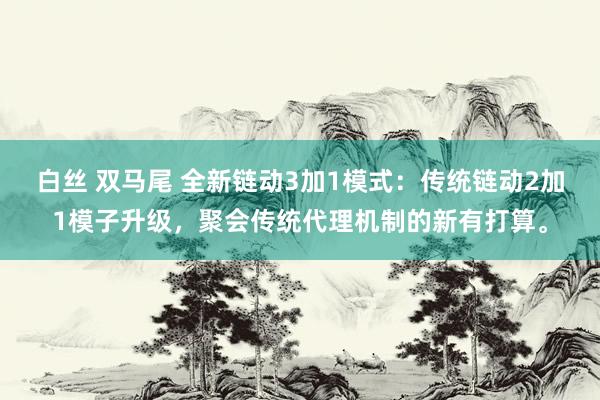 白丝 双马尾 全新链动3加1模式：传统链动2加1模子升级，聚会传统代理机制的新有打算。